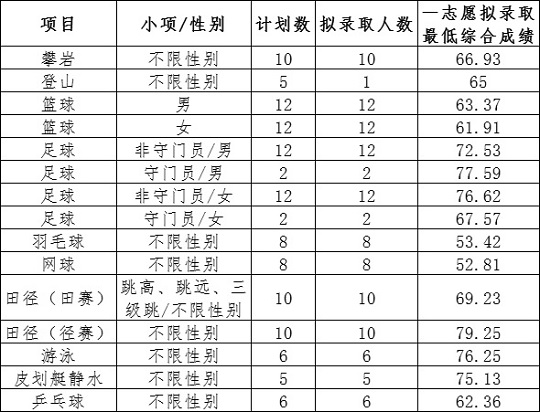 | 项目 | 小项/性别 | 计划数 | 拟录取人数 | 一志愿拟录取最低综合成绩 |
|---|---|---|---|---|
| 攀岩 | 不限性别 | 10 | 10 | 66.93 |
| 登山 | 不限性别 | 5 | 1 | 65 |
| 篮球 | 男 | 12 | 12 | 63.37 |
| 篮球 | 女 | 12 | 12 | 61.91 |
| 足球 | 非守门员/男 | 12 | 12 | 72.53 |
| 足球 | 守门员/男 | 2 | 2 | 77.59 |
| 足球 | 非守门员/女 | 12 | 12 | 76.62 |
| 足球 | 守门员/女 | 2 | 2 | 67.57 |
| 羽毛球 | 不限性别 | 8 | 8 | 53.42 |
| 网球 | 不限性别 | 8 | 8 | 52.81 |
| 田径（田赛） | 跳高、跳远、三级跳/不限性别 | 10 | 10 | 69.23 |
| 田径（径赛） | 不限性别 | 10 | 10 | 79.25 |
| 游泳 | 不限性别 | 6 | 6 | 76.25 |
| 皮划艇静水 | 不限性别 | 5 | 5 | 75.13 |
| 乒乓球 | 不限性别 | 6 | 6 | 62.36 |